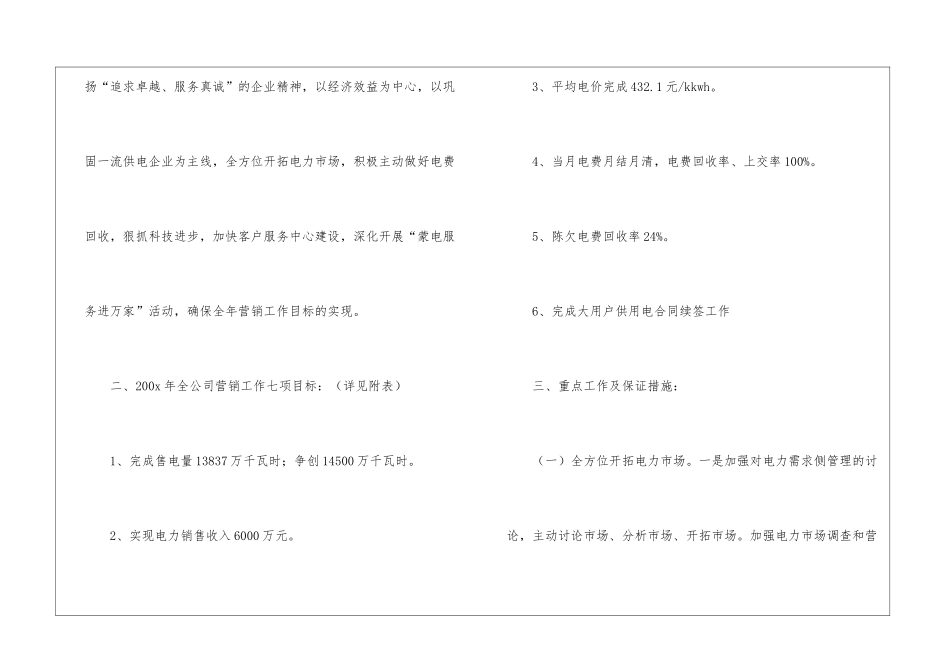 扬“追求卓越、服务真诚”的企业精神，以经济效益为中心，以巩固一流供电企业为主线，全方位开拓电力市场，积极主动做好电费回收，狠抓科技进步，加快客户服务中心建设，深化开展“蒙电服务进万家”活动，确保全年营销工作目标的实现。

二、200x年全公司营销工作七项目标：（详见附表）

1、完成售电量13837万千瓦时；争创14500万千瓦时。

2、实现电力销售收入6000万元。

3、平均电价完成432.1元/kkwh。

4、当月电费月结月清，电费回收率、上交率100%。

5、陈欠电费回收率24%。

6、完成大用户供用电合同续签工作

三、重点工作及保证措施：

（一）全方位开拓电力市场。一是加强对电力需求侧管理的讨论，主动讨论市场、分析市场、开拓市场。加强电力市场调查和营